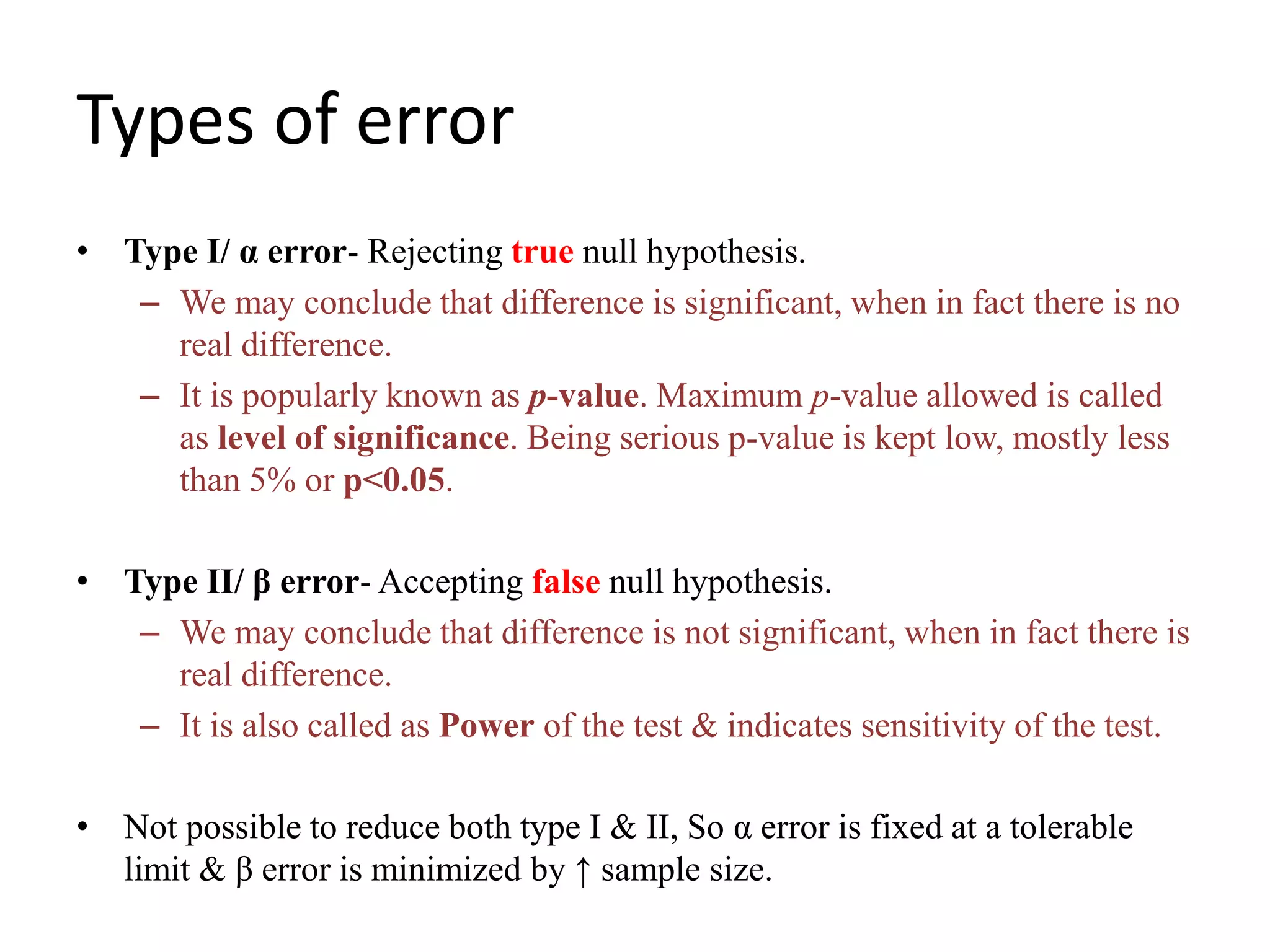 Types of error

• Type I/ α error- Rejecting true null hypothesis.
– We may conclude that difference is significant, when in fact there is no real difference.
– It is popularly known as p-value. Maximum p-value allowed is called as level of significance. Being serious p-value is kept low, mostly less than 5% or p<0.05.

• Type II/ β error- Accepting false null hypothesis.
– We may conclude that difference is not significant, when in fact there is real difference.
– It is also called as Power of the test & indicates sensitivity of the test.

• Not possible to reduce both type I & II, So α error is fixed at a tolerable limit & β error is minimized by ↑ sample size.